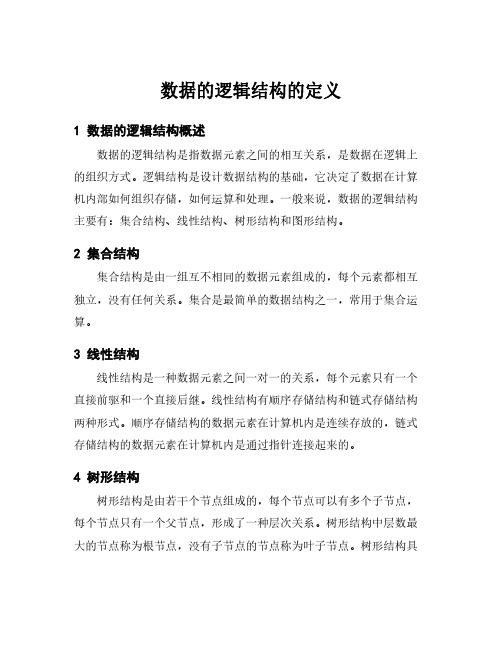 数据的逻辑结构的定义

1 数据的逻辑结构概述

数据的逻辑结构是指数据元素之间的相互关系，是数据在逻辑上的组织方式。逻辑结构是设计数据结构的基础，它决定了数据在计算机内部如何组织存储，如何运算和处理。一般来说，数据的逻辑结构主要有：集合结构、线性结构、树形结构和图形结构。

2 集合结构

集合结构是由一组互不相同的数据元素组成的，每个元素都相互独立，没有任何关系。集合是最简单的数据结构之一，常用于集合运算。

3 线性结构

线性结构是一种数据元素之间一对一的关系，每个元素只有一个直接前驱和一个直接后继。线性结构有顺序存储结构和链式存储结构两种形式。顺序存储结构的数据元素在计算机内是连续存放的，链式存储结构的数据元素在计算机内是通过指针连接起来的。

4 树形结构

树形结构是由若干个节点组成的，每个节点可以有多个子节点，每个节点只有一个父节点，形成了一种层次关系。树形结构中层数最大的节点称为根节点，没有子节点的节点称为叶子节点。树形结构具